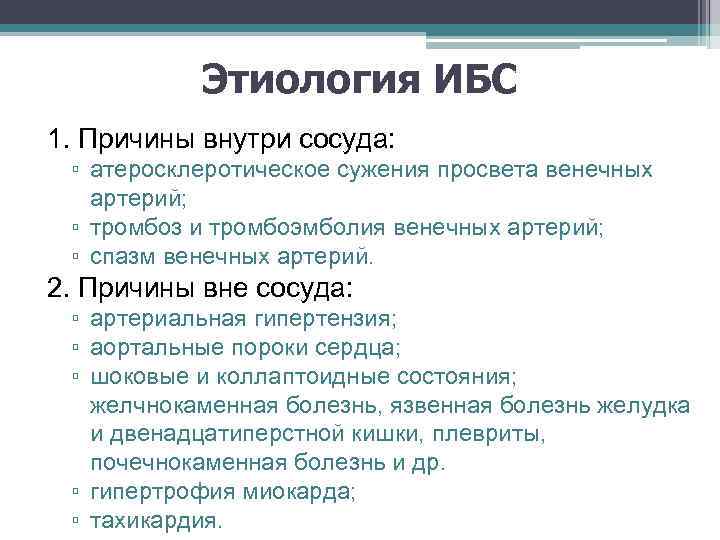 Этиология ИБС

1. Причины внутри сосуда:
▫ атеросклеротическое сужения просвета венечных артерий;
▫ тромбоз и тромбоэмболия венечных артерий;
▫ спазм венечных артерий.

2. Причины вне сосуда:
▫ артериальная гипертензия;
▫ аортальные пороки сердца;
▫ шоковые и коллаптоидные состояния; желчнокаменная болезнь, язвенная болезнь желудка и двенадцатиперстной кишки, плевриты, почечнокаменная болезнь и др.
▫ гипертрофия миокарда;
▫ тахикардия.